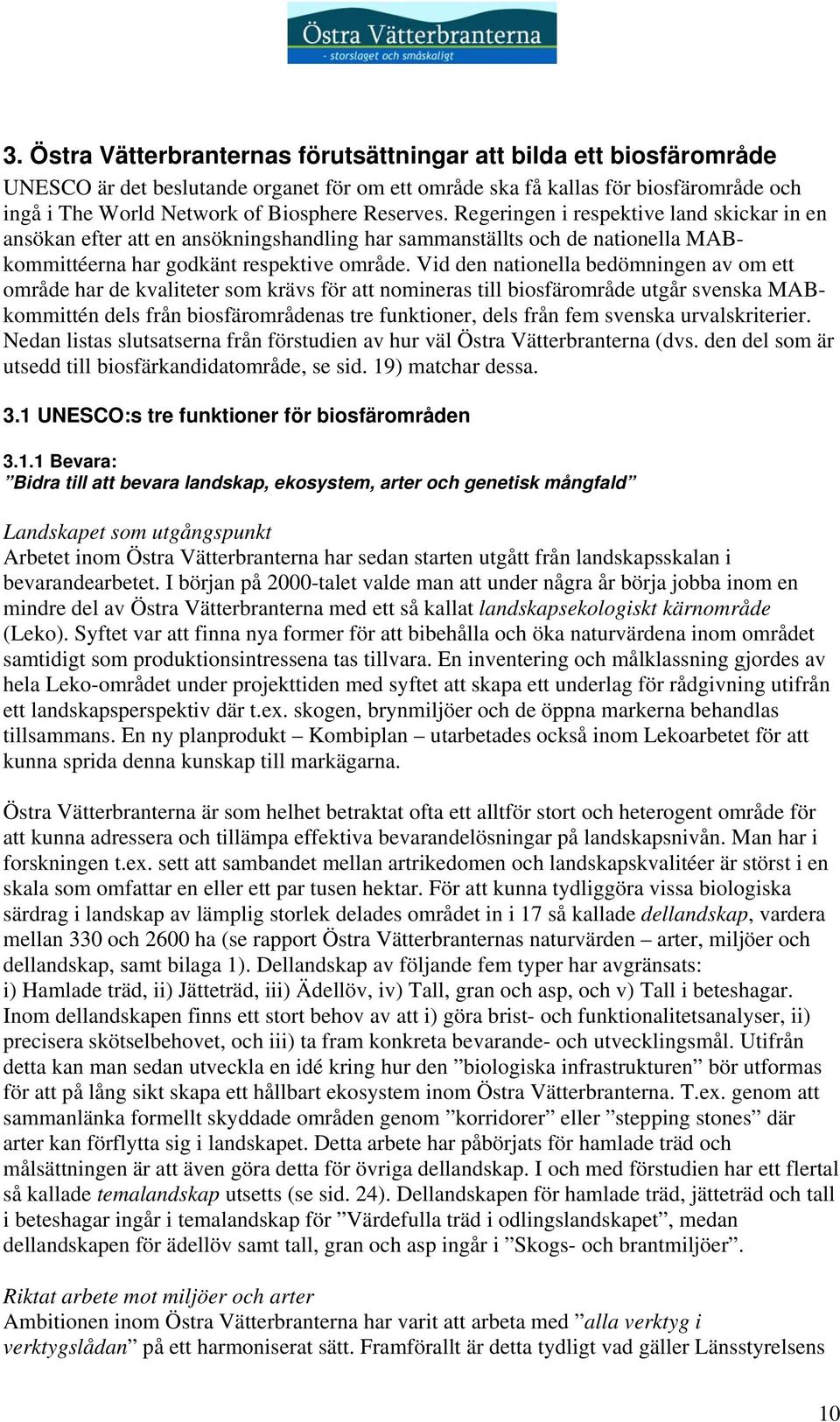 Östra Vätterbranterna
- storslaget och småskaligt

3. Östra Vätterbranternas förutsättningar att bilda ett biosfärområde

UNESCO är det beslutande organet för om ett område ska få kallas för biosfärområde och ingå i The World Network of Biosphere Reserves. Regeringen i respektive land skickar in en ansökan efter att en ansökningshandling har sammanställts och de nationella MAB-kommittéerna har godkänt respektive område. Vid den nationella bedömningen av om ett område har de kvaliteter som krävs för att nomineras till biosfärområde utgår svenska MAB-kommittén dels från biosfärområdenas tre funktioner, dels från fem svenska urvalskriterier. Nedan listas slutsatserna från förstudien av hur väl Östra Vätterbranterna (dvs. den del som är utsedd till biosfärkandidatområde, se sid. 19) matchar dessa.

3.1 UNESCO:s tre funktioner för biosfärområden

3.1.1 Bevara:
”Bidra till att bevara landskap, ekosystem, arter och genetisk mångfald”

Landskapet som utgångspunkt
Arbetet inom Östra Vätterbranterna har sedan starten utgått från landskapsskalan i bevarandearbetet. I början på 2000-talet valde man att under några år börja jobba inom en mindre del av Östra Vätterbranterna med ett så kallat landskapsekologiskt kärnområde (Leko). Syftet var att finna nya former för att bibehålla och öka naturvärdena inom området samtidigt som produktionsintressena tas tillvara. En inventering och målklassning gjordes av hela Leko-området under projekttiden med syftet att skapa ett underlag för rådgivning utifrån ett landskapsperspektiv där t.ex. skogen, brynmiljöer och de öppna markerna behandlas tillsammans. En ny planprodukt – Kombiplan – utarbetades också inom Lekoarbetet för att kunna sprida denna kunskap till markägarna.

Östra Vätterbranterna är som helhet betraktat ofta ett alltför stort och heterogent område för att kunna adressera och tillämpa effektiva bevarandelösningar på landskapsnivån. Man har i forskningen t.ex. sett att sambandet mellan artrikedomen och landskapskvalitéer är störst i en skala som omfattar en eller ett par tusen hektar. För att kunna tydliggöra vissa biologiska särdrag i landskap av lämplig storlek delades området in i 17 så kallade dellandskap, vardera mellan 330 och 2600 ha (se rapport Östra Vätterbranternas naturvärden – arter, miljöer och dellandskap, samt bilaga 1). Dellandskap av följande fem typer har avgränsats: i) Hamlade träd, ii) Jätteträd, iii) Ädellöv, iv) Tall, gran och asp, och v) Tall i beteshagar. Inom dellandskapen finns ett stort behov av att i) göra brist- och funktionalitetsanalyser, ii) precisera skötselbehovet, och iii) ta fram konkreta bevarande- och utvecklingsmål. Utifrån detta kan man sedan utveckla en idé kring hur den ”biologiska infrastrukturen” bör utformas för att på lång sikt skapa ett hållbart ekosystem inom Östra Vätterbranterna. T.ex. genom att sammanlänka formellt skyddade områden genom ”korridorer” eller ”stepping stones” där arter kan förflytta sig i landskapet. Detta arbete har påbörjats för hamlade träd och målsättningen är att även göra detta för övriga dellandskap. I och med förstudien har ett flertal så kallade temalandskap utsetts (se sid. 24). Dellandskapen för hamlade träd, jätteträd och tall i beteshagar ingår i temalandskap för ”Värdefulla träd i odlingslandskapet”, medan dellandskapen för ädellöv samt tall, gran och asp ingår i ”Skogs- och brantmiljöer”.

Riktat arbete mot miljöer och arter
Ambitionen inom Östra Vätterbranterna har varit att arbeta med ”alla verktyg i verktygslådan” på ett harmoniserat sätt. Framförallt är detta tydligt vad gäller Länsstyrelsens

10